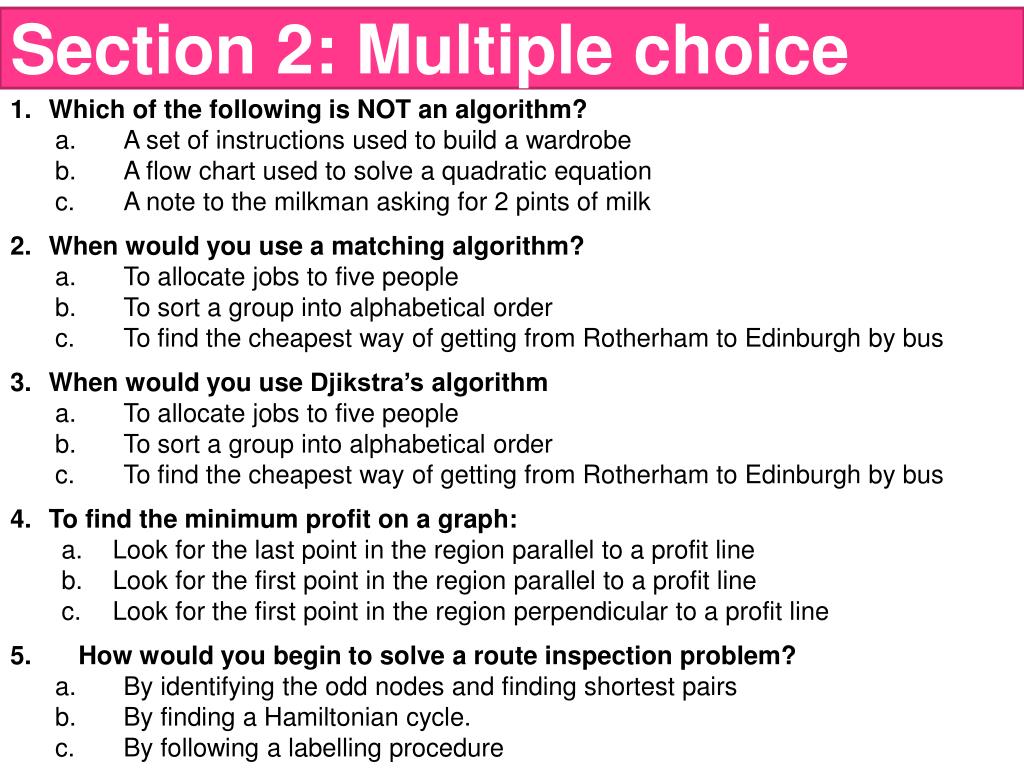 Section 2: Multiple choice

1. Which of the following is NOT an algorithm?
a. A set of instructions used to build a wardrobe
b. A flow chart used to solve a quadratic equation
c. A note to the milkman asking for 2 pints of milk

2. When would you use a matching algorithm?
a. To allocate jobs to five people
b. To sort a group into alphabetical order
c. To find the cheapest way of getting from Rotherham to Edinburgh by bus

3. When would you use Djikstra's algorithm
a. To allocate jobs to five people
b. To sort a group into alphabetical order
c. To find the cheapest way of getting from Rotherham to Edinburgh by bus

4. To find the minimum profit on a graph:
a. Look for the last point in the region parallel to a profit line
b. Look for the first point in the region parallel to a profit line
c. Look for the first point in the region perpendicular to a profit line

5. How would you begin to solve a route inspection problem?
a. By identifying the odd nodes and finding shortest pairs
b. By finding a Hamiltonian cycle.
c. By following a labelling procedure